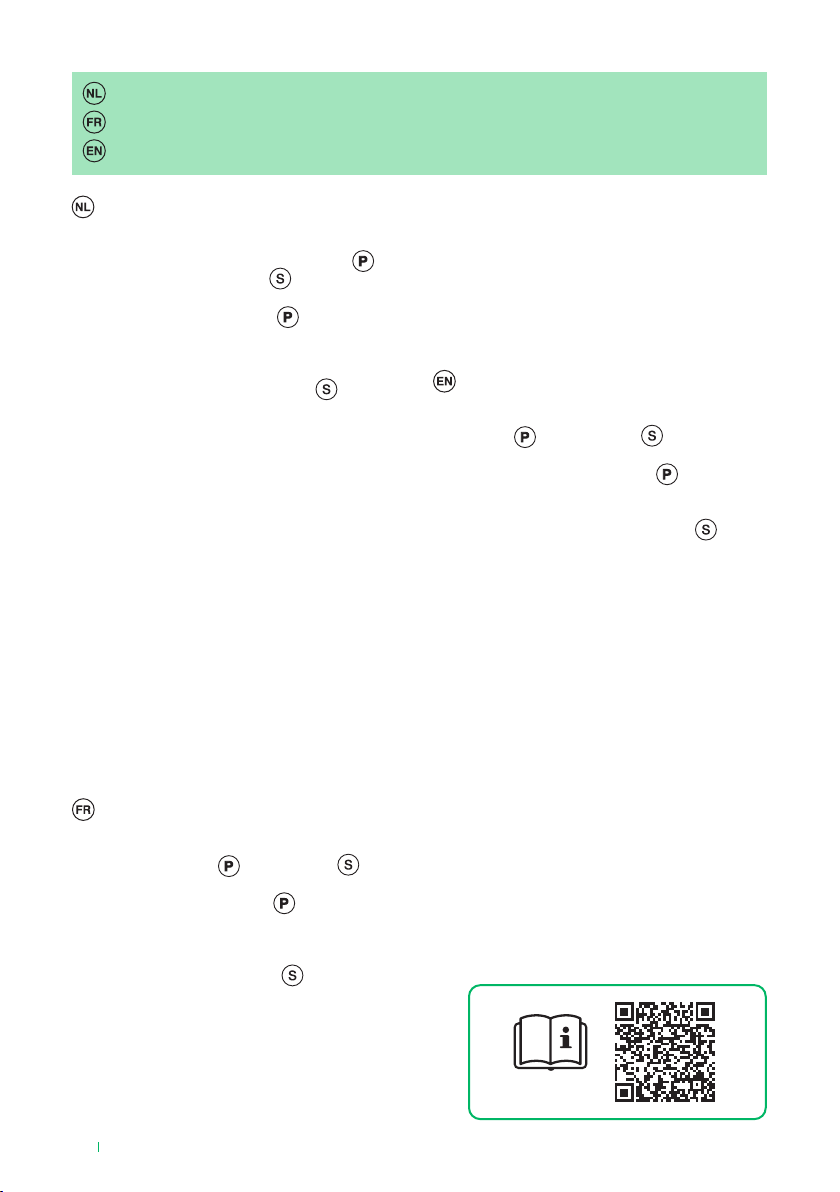 NL
FR
EN

NL

P
S

P

S EN

P S

P

S

FR

P S

P

S

i